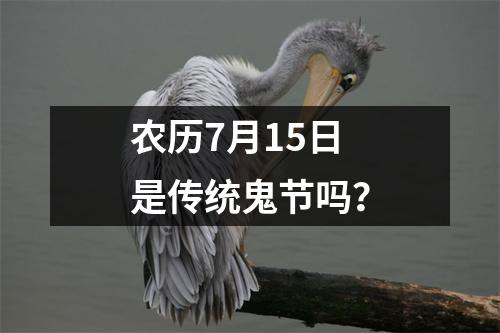 农历7月15日
是传统鬼节吗?